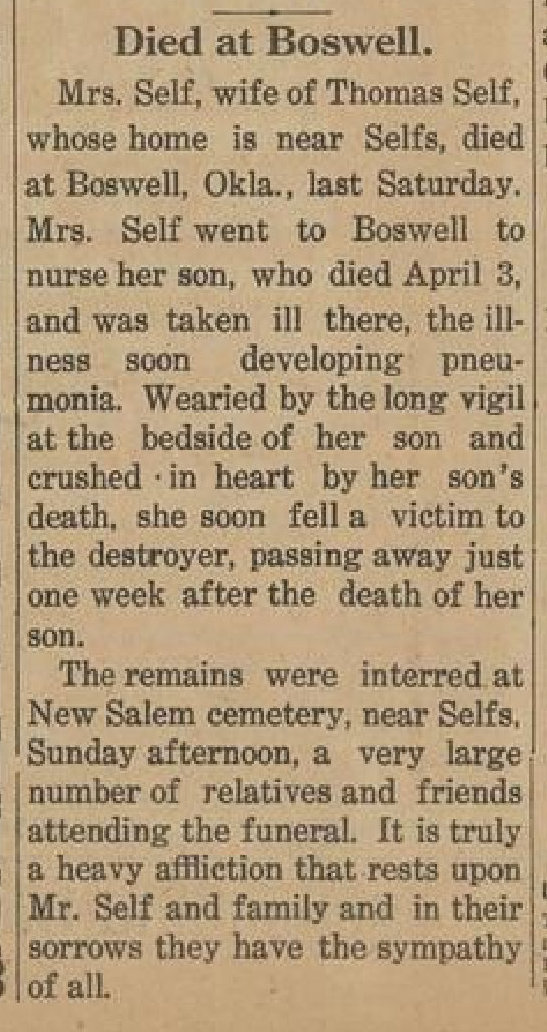 Died at Boswell.

Mrs. Self, wife of Thomas Self, whose home is near Selfs, died at Boswell, Okla., last Saturday. Mrs. Self went to Boswell to nurse her son, who died April 3, and was taken ill there, the illness soon developing pneumonia. Wearied by the long vigil at the bedside of her son and crushed in heart by her son's death, she soon fell a victim to the destroyer, passing away just one week after the death of her son.

The remains were interred at New Salem cemetery, near Selfs, Sunday afternoon, a very large number of relatives and friends attending the funeral. It is truly a heavy affliction that rests upon Mr. Self and family and in their sorrows they have the sympathy of all.